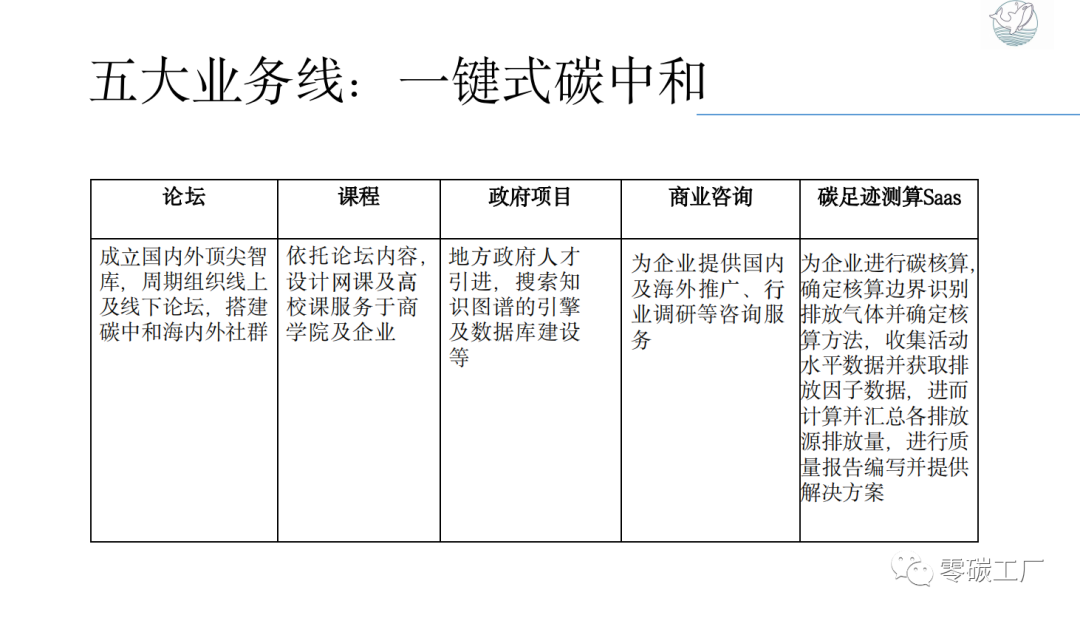 五大业务线：一键式碳中和

| 论坛 | 课程 | 政府项目 | 商业咨询 | 碳足迹测算Saas |
|---|---|---|---|---|
| 成立国内外顶尖智库，周期组织线上及线下论坛，搭建碳中和海内外社群 | 依托论坛内容，设计网课及高校课服务于商学院及企业 | 地方政府人才引进，搜索知识图谱的引擎及数据库建设等 | 为企业提供国内及海外推广、行业调研等咨询服务 | 为企业进行碳核算，确定核算边界识别排放气体并确定核算方法，收集活动水平数据并获取排放因子数据，进而计算并汇总各排放源排放量，进行质量报告编写并提供解决方案 |

零碳工厂